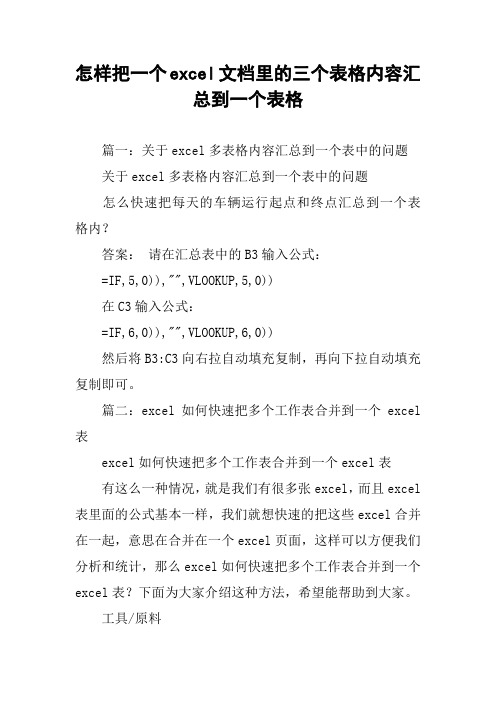 怎样把一个excel文档里的三个表格内容汇总到一个表格

篇一：关于excel多表格内容汇总到一个表中的问题

关于excel多表格内容汇总到一个表中的问题

怎么快速把每天的车辆运行起点和终点汇总到一个表格内？

答案： 请在汇总表中的B3输入公式：

=IF,5,0)),"",VLOOKUP,5,0))

在C3输入公式：

=IF,6,0)),"",VLOOKUP,6,0))

然后将B3:C3向右拉自动填充复制，再向下拉自动填充复制即可。

篇二：excel 如何快速把多个工作表合并到一个 excel表

excel如何快速把多个工作表合并到一个excel表

有这么一种情况，就是我们有很多张excel，而且excel表里面的公式基本一样，我们就想快速的把这些excel合并在一起，意思在合并在一个excel页面，这样可以方便我们分析和统计，那么excel如何快速把多个工作表合并到一个excel表？下面为大家介绍这种方法，希望能帮助到大家。

工具/原料